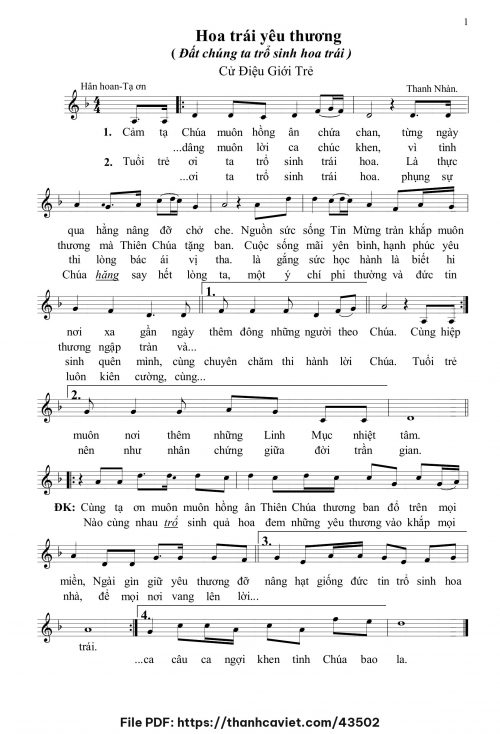 1

Hoa trái yêu thương

( Đất chúng ta trổ sinh hoa trái )

Cử Điệu Giới Trẻ

Hân hoan-Tạ ơn

Thanh Nhàn.

1. Cảm tạ Chúa muôn hồng ân chứa chan, từng ngày

...dâng muôn lời ca chúc khen, vì tình

2. Tuổi trẻ ơi ta trổ sinh trái hoa. Là thực

...ơi ta trổ sinh trái hoa. phụng sự

qua hằng nâng đỡ chở che. Nguồn sức sống Tin Mừng tràn khắp muôn

thương mà Thiên Chúa tặng ban. Cuộc sống mãi yên bình, hạnh phúc yêu

thi lòng bác ái vị tha. là gắng sức học hành là biết hi

Chúa hăng say hết lòng ta, một ý chí phi thường và đức tin

1.

nơi xa gần ngày thêm đông những người theo Chúa. Cùng hiệp

thương ngập tràn và...

sinh quên mình, cùng chuyên chăm thi hành lời Chúa. Tuổi trẻ

luôn kiên cường, cùng...

2.

muôn nơi thêm những Linh Mục nhiệt tâm.

nên như nhân chứng giữa đời trần gian.

ĐK: Cùng tạ ơn muôn muôn hồng ân Thiên Chúa thương ban đổ trên mọi

Nào cùng nhau trổ sinh quả hoa đem những yêu thương vào khắp mọi

3.

miền, Ngài gìn giữ yêu thương đỡ nâng hạt giống đức tin trổ sinh hoa

nhà, để mọi nơi vang lên lời...

4.

trái.

...ca câu ca ngợi khen tình Chúa bao la.

File PDF: https://thanhcaviet.com/43502